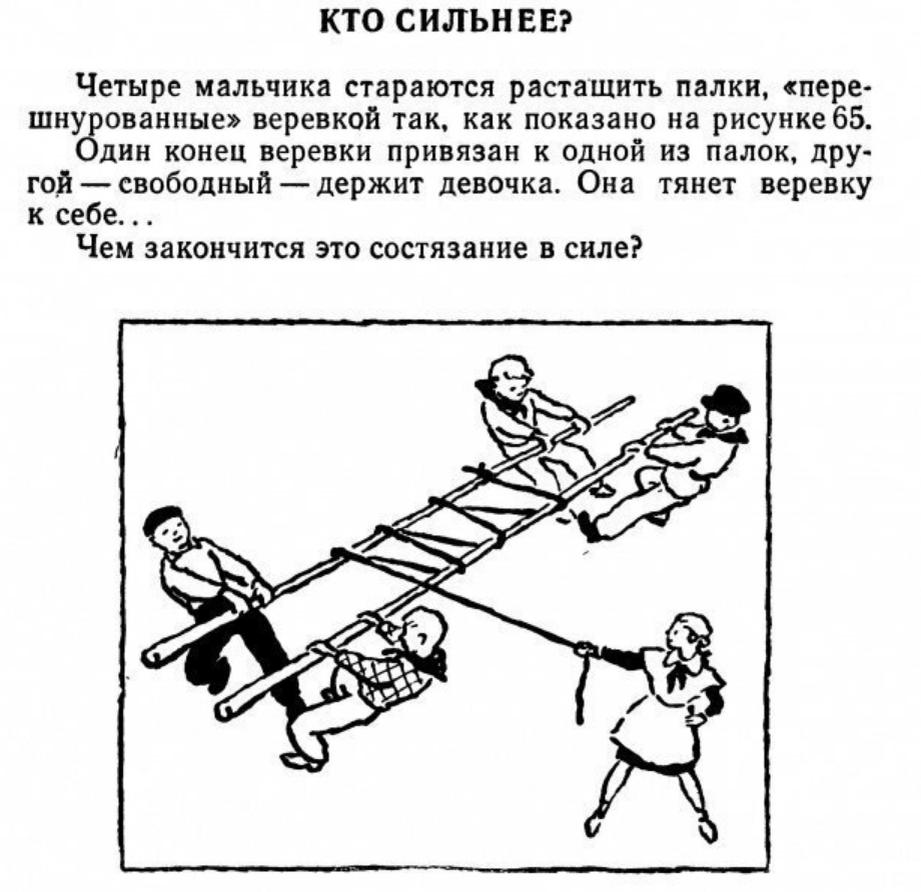 КТО СИЛЬНЕЕ?

Четыре мальчика стараются растащить палки, «перешнурованные» веревкой так, как показано на рисунке 65.

Один конец веревки привязан к одной из палок, другой — свободный — держит девочка. Она тянет веревку к себе...

Чем закончится это состязание в силе?